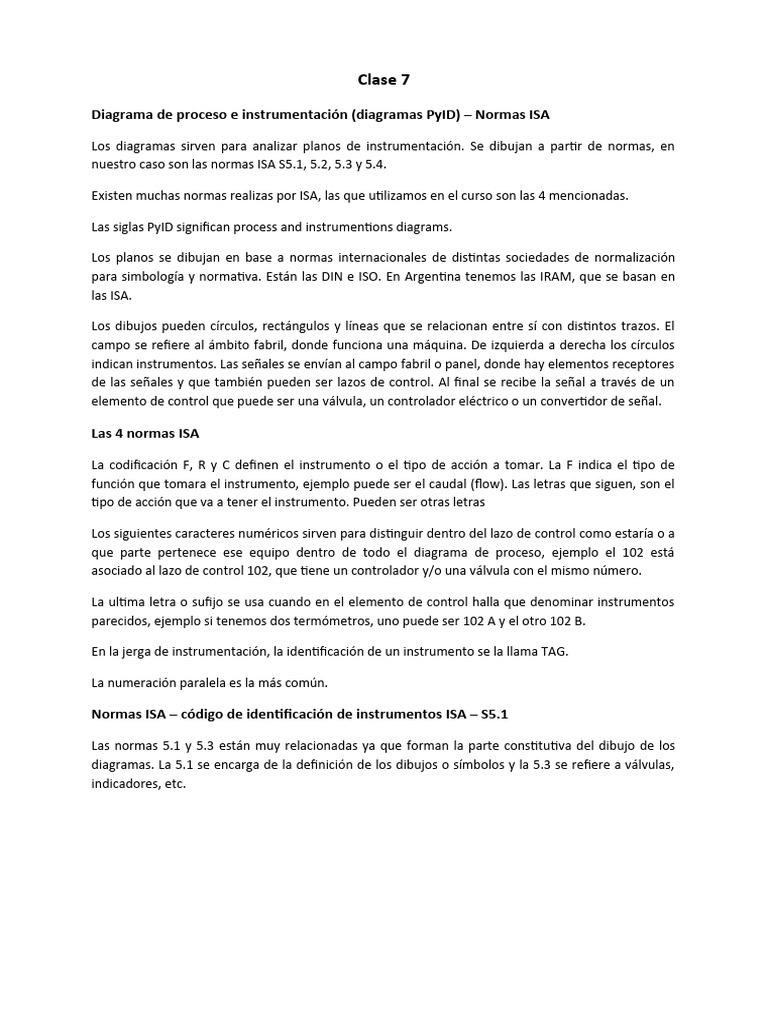 Clase 7

Diagrama de proceso e instrumentación (diagramas PyID) – Normas ISA

Los diagramas sirven para analizar planos de instrumentación. Se dibujan a partir de normas, en nuestro caso son las normas ISA S5.1, 5.2, 5.3 y 5.4.

Existen muchas normas realizas por ISA, las que utilizamos en el curso son las 4 mencionadas.

Las siglas PyID significan process and instrumentions diagrams.

Los planos se dibujan en base a normas internacionales de distintas sociedades de normalización para simbología y normativa. Están las DIN e ISO. En Argentina tenemos las IRAM, que se basan en las ISA.

Los dibujos pueden círculos, rectángulos y líneas que se relacionan entre sí con distintos trazos. El campo se refiere al ámbito fabril, donde funciona una máquina. De izquierda a derecha los círculos indican instrumentos. Las señales se envían al campo fabril o panel, donde hay elementos receptores de las señales y que también pueden ser lazos de control. Al final se recibe la señal a través de un elemento de control que puede ser una válvula, un controlador eléctrico o un convertidor de señal.

Las 4 normas ISA

La codificación F, R y C definen el instrumento o el tipo de acción a tomar. La F indica el tipo de función que tomara el instrumento, ejemplo puede ser el caudal (flow). Las letras que siguen, son el tipo de acción que va a tener el instrumento. Pueden ser otras letras

Los siguientes caracteres numéricos sirven para distinguir dentro del lazo de control como estaría o a que parte pertenece ese equipo dentro de todo el diagrama de proceso, ejemplo el 102 está asociado al lazo de control 102, que tiene un controlador y/o una válvula con el mismo número.

La ultima letra o sufijo se usa cuando en el elemento de control halla que denominar instrumentos parecidos, ejemplo si tenemos dos termómetros, uno puede ser 102 A y el otro 102 B.

En la jerga de instrumentación, la identificación de un instrumento se la llama TAG.

La numeración paralela es la más común.

Normas ISA – código de identificación de instrumentos ISA – S5.1

Las normas 5.1 y 5.3 están muy relacionadas ya que forman la parte constitutiva del dibujo de los diagramas. La 5.1 se encarga de la definición de los dibujos o símbolos y la 5.3 se refiere a válvulas, indicadores, etc.